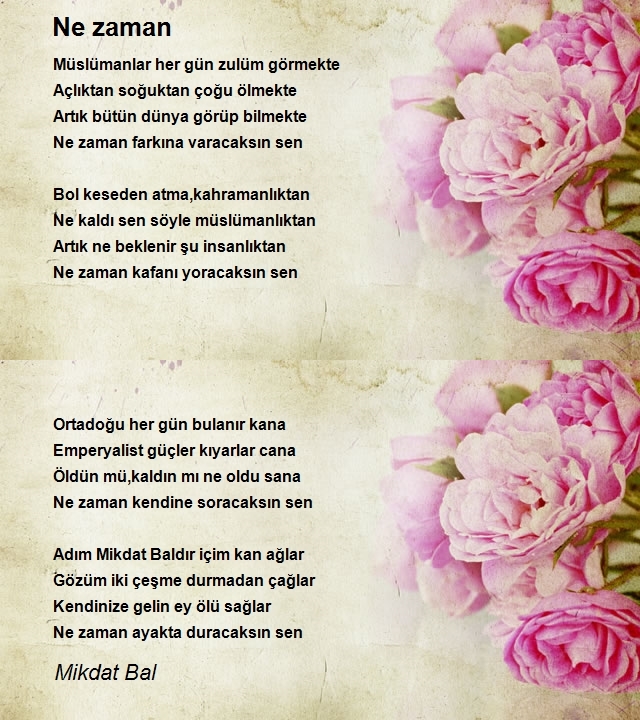 Ne zaman

Müslümanlar her gün zulüm görmekte
Açlıktan soğuktan çoğu ölmekte
Artık bütün dünya görüp bilmekte
Ne zaman farkına varacaksın sen

Bol keseden atma,kahramanlıktan
Ne kaldı sen söyle müslümanlıktan
Artık ne beklenir şu insanlıktan
Ne zaman kafanı yoracaksın sen

Ortadoğu her gün bulanır kana
Emperyalist güçler kıyarlar cana
Öldün mü,kaldın mı ne oldu sana
Ne zaman kendine soracaksın sen

Adım Mikdat Baldır içim kan ağlar
Gözüm iki çeşme durmadan çağlar
Kendinize gelin ey ölü sağlar
Ne zaman ayakta duracaksın sen

Mikdat Bal